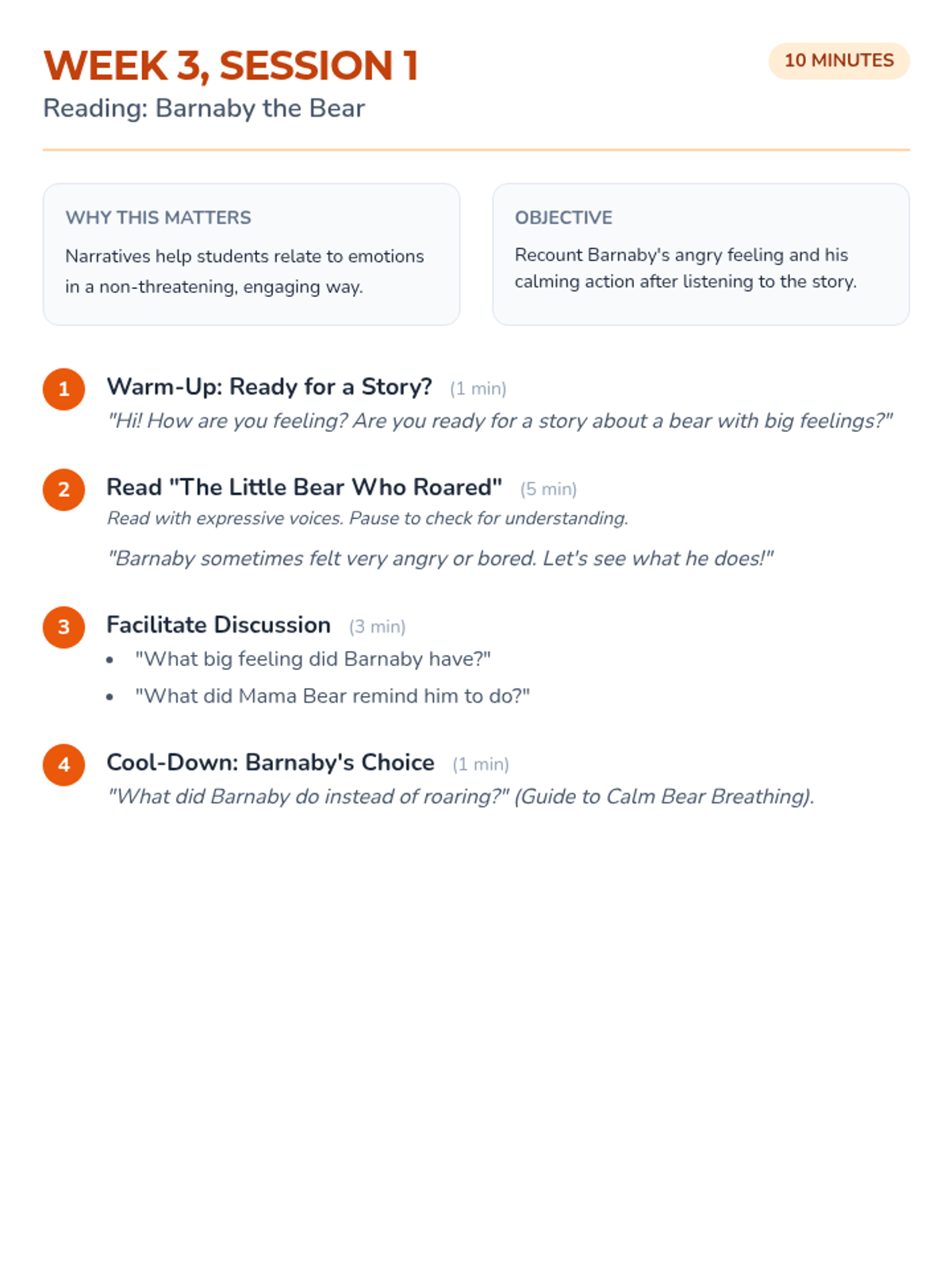 WEEK 3, SESSION 1

10 MINUTES

Reading: Barnaby the Bear

WHY THIS MATTERS

Narratives help students relate to emotions in a non-threatening, engaging way.

OBJECTIVE

Recount Barnaby's angry feeling and his calming action after listening to the story.

1
Warm-Up: Ready for a Story? (1 min)
"Hi! How are you feeling? Are you ready for a story about a bear with big feelings?"

2
Read "The Little Bear Who Roared" (5 min)
Read with expressive voices. Pause to check for understanding.

"Barnaby sometimes felt very angry or bored. Let's see what he does!"

3
Facilitate Discussion (3 min)
• "What big feeling did Barnaby have?"
• "What did Mama Bear remind him to do?"

4
Cool-Down: Barnaby's Choice (1 min)
"What did Barnaby do instead of roaring?" (Guide to Calm Bear Breathing).